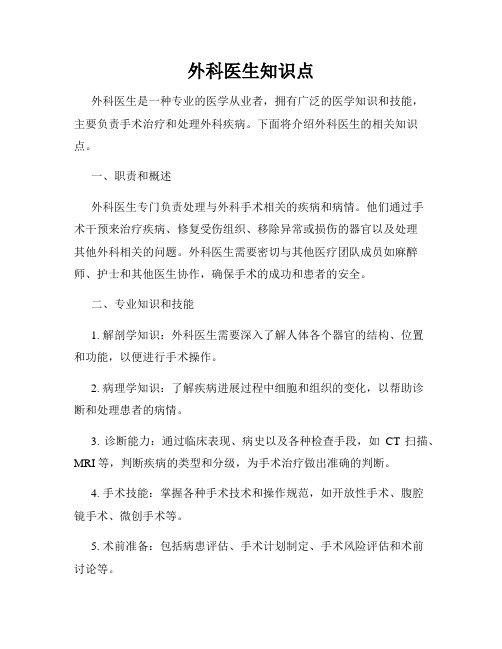 外科医生知识点

外科医生是一种专业的医学从业者，拥有广泛的医学知识和技能，主要负责手术治疗和处理外科疾病。下面将介绍外科医生的相关知识点。

一、职责和概述

外科医生专门负责处理与外科手术相关的疾病和病情。他们通过手术干预来治疗疾病、修复受伤组织、移除异常或损伤的器官以及处理其他外科相关的问题。外科医生需要密切与其他医疗团队成员如麻醉师、护士和其他医生协作，确保手术的成功和患者的安全。

二、专业知识和技能

1. 解剖学知识：外科医生需要深入了解人体各个器官的结构、位置和功能，以便进行手术操作。

2. 病理学知识：了解疾病进展过程中细胞和组织的变化，以帮助诊断和处理患者的病情。

3. 诊断能力：通过临床表现、病史以及各种检查手段，如 CT 扫描、MRI 等，判断疾病的类型和分级，为手术治疗做出准确的判断。

4. 手术技能：掌握各种手术技术和操作规范，如开放性手术、腹腔镜手术、微创手术等。

5. 术前准备：包括病患评估、手术计划制定、手术风险评估和术前讨论等。